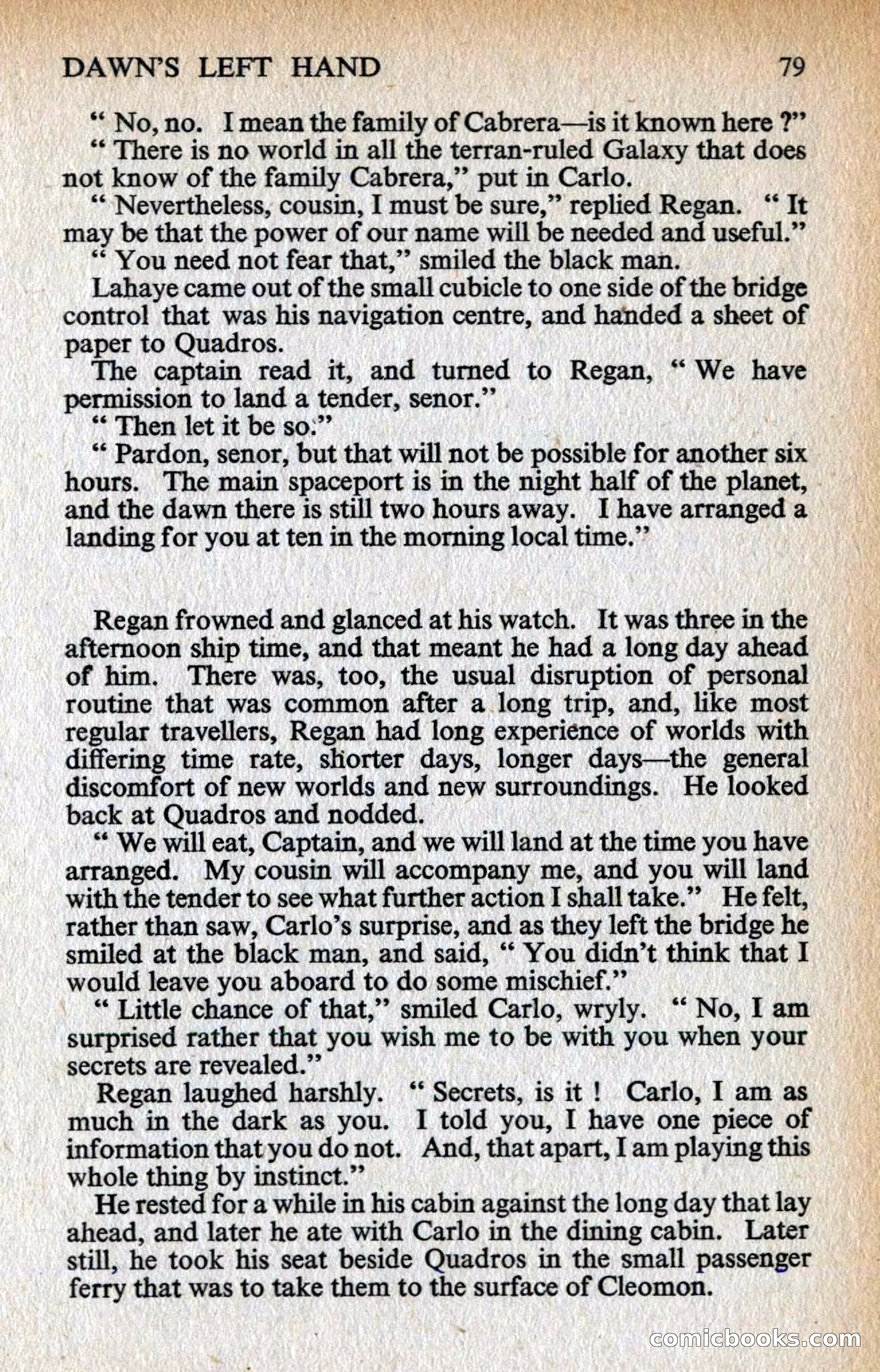 DAWN'S LEFT HAND 79

" No, no. I mean the family of Cabrera—is it known here ?"

" There is no world in all the terran-ruled Galaxy that does not know of the family Cabrera," put in Carlo.

" Nevertheless, cousin, I must be sure," replied Regan. " It may be that the power of our name will be needed and useful."

" You need not fear that," smiled the black man.

Lahaye came out of the small cubicle to one side of the bridge control that was his navigation centre, and handed a sheet of paper to Quadros.

The captain read it, and turned to Regan, " We have permission to land a tender, senor."

" Then let it be so."

" Pardon, senor, but that will not be possible for another six hours. The main spaceport is in the night half of the planet, and the dawn there is still two hours away. I have arranged a landing for you at ten in the morning local time."

Regan frowned and glanced at his watch. It was three in the afternoon ship time, and that meant he had a long day ahead of him. There was, too, the usual disruption of personal routine that was common after a long trip, and, like most regular travellers, Regan had long experience of worlds with differing time rate, shorter days, longer days—the general discomfort of new worlds and new surroundings. He looked back at Quadros and nodded.

" We will eat, Captain, and we will land at the time you have arranged. My cousin will accompany me, and you will land with the tender to see what further action I shall take." He felt, rather than saw, Carlo's surprise, and as they left the bridge he smiled at the black man, and said, " You didn't think that I would leave you aboard to do some mischief."

" Little chance of that," smiled Carlo, wryly. " No, I am surprised rather that you wish me to be with you when your secrets are revealed."

Regan laughed harshly. " Secrets, is it ! Carlo, I am as much in the dark as you. I told you, I have one piece of information that you do not. And, that apart, I am playing this whole thing by instinct."

He rested for a while in his cabin against the long day that lay ahead, and later he ate with Carlo in the dining cabin. Later still, he took his seat beside Quadros in the small passenger ferry that was to take them to the surface of Cleomon.

comicbooks.com